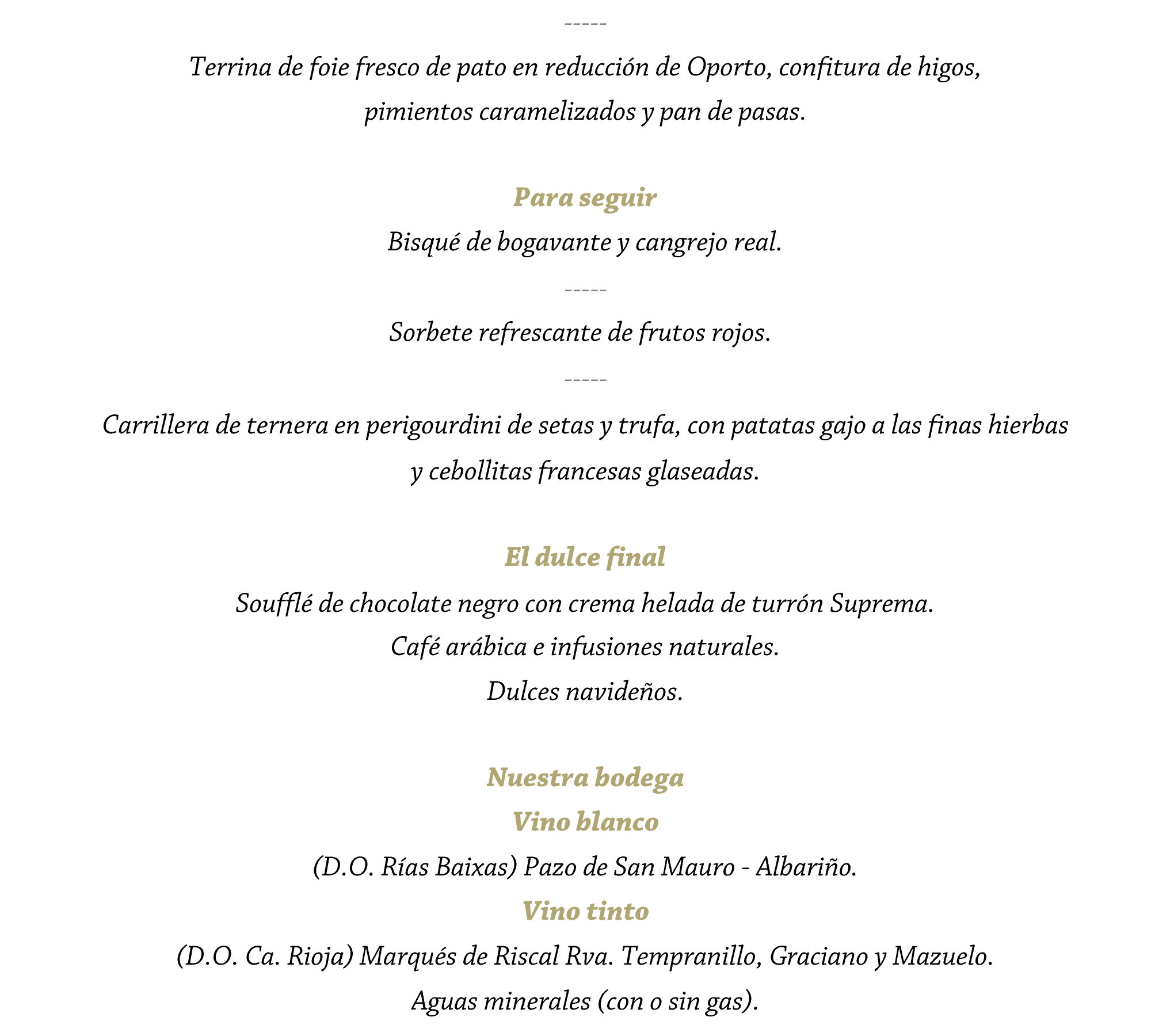 -----

Terrina de foie fresco de pato en reducción de Oporto, confitura de higos, pimientos caramelizados y pan de pasas.

Para seguir

Bisqué de bogavante y cangrejo real.

-----

Sorbete refrescante de frutos rojos.

-----

Carrillera de ternera en perigourdini de setas y trufa, con patatas gajo a las finas hierbas y cebollitas francesas glaseadas.

El dulce final

Soufflé de chocolate negro con crema helada de turrón Suprema.

Café arábica e infusiones naturales.

Dulces navideños.

Nuestra bodega

Vino blanco

(D.O. Rías Baixas) Pazo de San Mauro - Albariño.

Vino tinto

(D.O. Ca. Rioja) Marqués de Riscal Rva. Tempranillo, Graciano y Mazuelo.

Aguas minerales (con o sin gas).